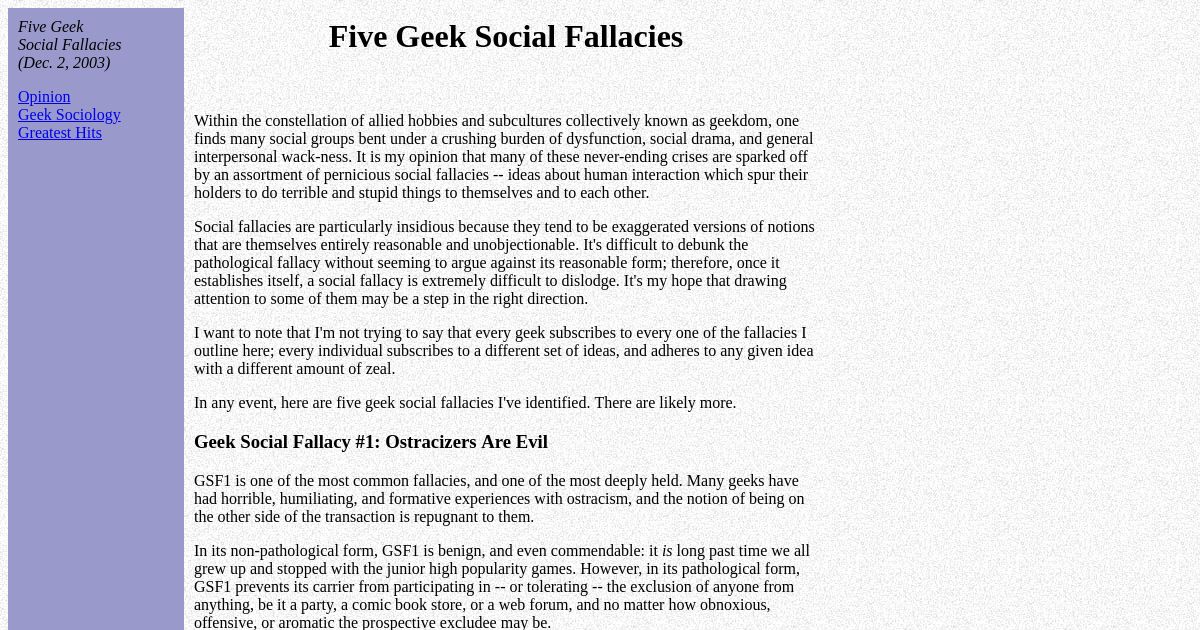 Five Geek Social Fallacies (Dec. 2, 2003)

Opinion
Geek Sociology
Greatest Hits

Five Geek Social Fallacies

Within the constellation of allied hobbies and subcultures collectively known as geekdom, one finds many social groups bent under a crushing burden of dysfunction, social drama, and general interpersonal wack-ness. It is my opinion that many of these never-ending crises are sparked off by an assortment of pernicious social fallacies -- ideas about human interaction which spur their holders to do terrible and stupid things to themselves and to each other.

Social fallacies are particularly insidious because they tend to be exaggerated versions of notions that are themselves entirely reasonable and unobjectionable. It's difficult to debunk the pathological fallacy without seeming to argue against its reasonable form; therefore, once it establishes itself, a social fallacy is extremely difficult to dislodge. It's my hope that drawing attention to some of them may be a step in the right direction.

I want to note that I'm not trying to say that every geek subscribes to every one of the fallacies I outline here; every individual subscribes to a different set of ideas, and adheres to any given idea with a different amount of zeal.

In any event, here are five geek social fallacies I've identified. There are likely more.

Geek Social Fallacy #1: Ostracizers Are Evil

GSF1 is one of the most common fallacies, and one of the most deeply held. Many geeks have had horrible, humiliating, and formative experiences with ostracism, and the notion of being on the other side of the transaction is repugnant to them.

In its non-pathological form, GSF1 is benign, and even commendable: it is long past time we all grew up and stopped with the junior high popularity games. However, in its pathological form, GSF1 prevents its carrier from participating in -- or tolerating -- the exclusion of anyone from anything, be it a party, a comic book store, or a web forum, and no matter how obnoxious, offensive, or aromatic the prospective excludee may be.